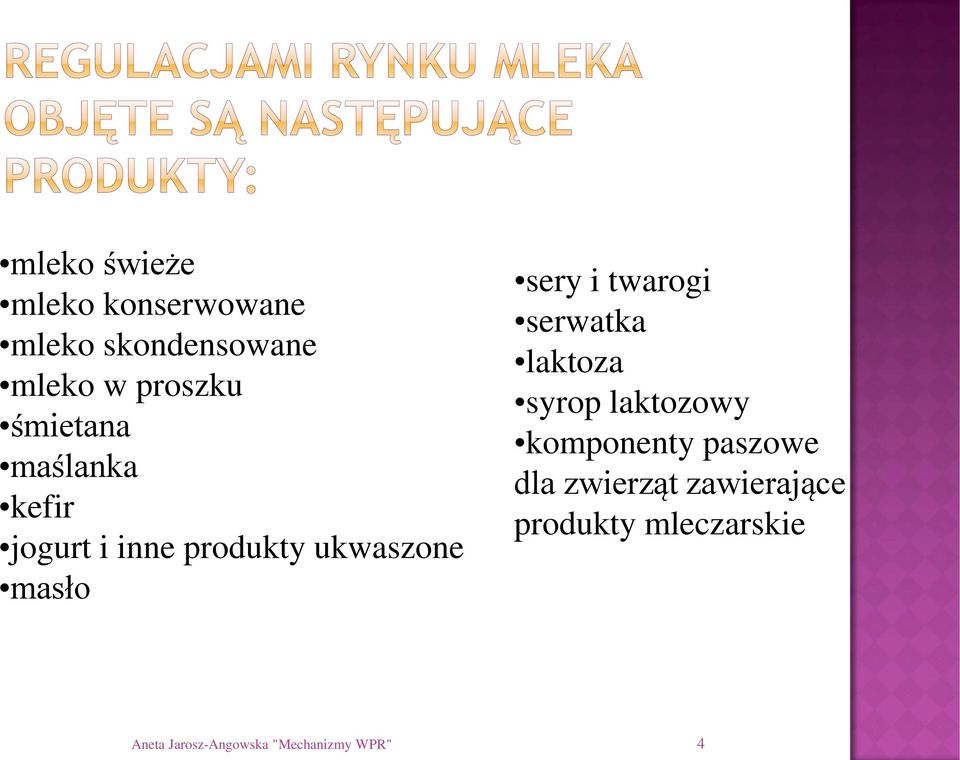 REGULACJAMI RYNKU MLEKA OBJĘTE SĄ NASTĘPUJĄCE PRODUKTY:

•mleko świeże
•mleko konserwowane
•mleko skondensowane
•mleko w proszku
•śmietana
•maślanka
•kefir
•jogurt i inne produkty ukwaszone
•masło

•sery i twarogi
•serwatka
•laktoza
•syrop laktozowy
•komponenty paszowe dla zwierząt zawierające produkty mleczarskie

Aneta Jarosz-Angowska "Mechanizmy WPR" 4